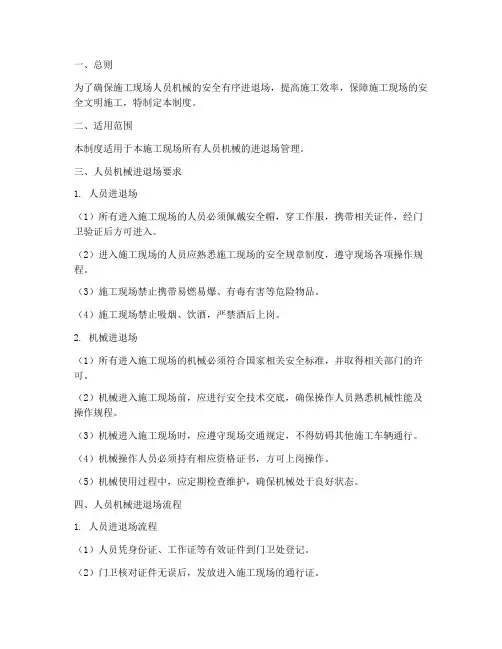 一、总则

为了确保施工现场人员机械的安全有序进退场，提高施工效率，保障施工现场的安全文明施工，特制定本制度。

二、适用范围

本制度适用于本施工现场所有人员机械的进退场管理。

三、人员机械进退场要求

1. 人员进退场

（1）所有进入施工现场的人员必须佩戴安全帽，穿工作服，携带相关证件，经门卫验证后方可进入。

（2）进入施工现场的人员应熟悉施工现场的安全规章制度，遵守现场各项操作规程。

（3）施工现场禁止携带易燃易爆、有毒有害等危险物品。

（4）施工现场禁止吸烟、饮酒，严禁酒后上岗。

2. 机械进退场

（1）所有进入施工现场的机械必须符合国家相关安全标准，并取得相关部门的许可。

（2）机械进入施工现场前，应进行安全技术交底，确保操作人员熟悉机械性能及操作规程。

（3）机械进入施工现场时，应遵守现场交通规定，不得妨碍其他施工车辆通行。

（4）机械操作人员必须持有相应资格证书，方可上岗操作。

（5）机械使用过程中，应定期检查维护，确保机械处于良好状态。

四、人员机械进退场流程

1. 人员进退场流程

（1）人员凭身份证、工作证等有效证件到门卫处登记。

（2）门卫核对证件无误后，发放进入施工现场的通行证。